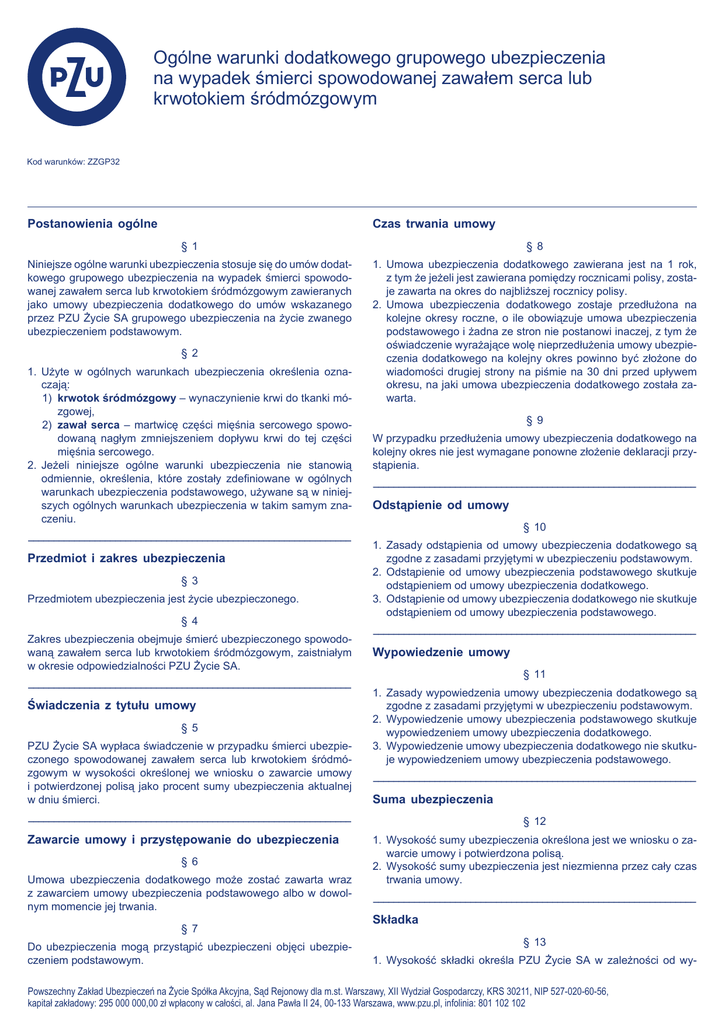 PZU

Ogólne warunki dodatkowego grupowego ubezpieczenia na wypadek śmierci spowodowanej zawałem serca lub krwotokiem śródmózgowym

Kod warunków: ZZGP32

Postanowienia ogólne

§ 1

Niniejsze ogólne warunki ubezpieczenia stosuje się do umów dodatkowego grupowego ubezpieczenia na wypadek śmierci spowodowanej zawałem serca lub krwotokiem śródmózgowym zawieranych jako umowy ubezpieczenia dodatkowego do umów wskazanego przez PZU Życie SA grupowego ubezpieczenia na życie zwanego ubezpieczeniem podstawowym.

§ 2

1. Użyte w ogólnych warunkach ubezpieczenia określenia oznaczają:
1) krwotok śródmózgowy – wynaczynienie krwi do tkanki mózgowej,
2) zawał serca – martwicę części mięśnia sercowego spowodowaną nagłym zmniejszeniem dopływu krwi do tej części mięśnia sercowego.
2. Jeżeli niniejsze ogólne warunki ubezpieczenia nie stanowią odmiennie, określenia, które zostały zdefiniowane w ogólnych warunkach ubezpieczenia podstawowego, używane są w niniejszych ogólnych warunkach ubezpieczenia w takim samym znaczeniu.

Przedmiot i zakres ubezpieczenia

§ 3

Przedmiotem ubezpieczenia jest życie ubezpieczonego.

§ 4

Zakres ubezpieczenia obejmuje śmierć ubezpieczonego spowodowaną zawałem serca lub krwotokiem śródmózgowym, zaistniałym w okresie odpowiedzialności PZU Życie SA.

Świadczenia z tytułu umowy

§ 5

PZU Życie SA wypłaca świadczenie w przypadku śmierci ubezpieczonego spowodowanej zawałem serca lub krwotokiem śródmózgowym w wysokości określonej we wniosku o zawarcie umowy i potwierdzonej polisą jako procent sumy ubezpieczenia aktualnej w dniu śmierci.

Zawarcie umowy i przystępowanie do ubezpieczenia

§ 6

Umowa ubezpieczenia dodatkowego może zostać zawarta wraz z zawarciem umowy ubezpieczenia podstawowego albo w dowolnym momencie jej trwania.

§ 7

Do ubezpieczenia mogą przystąpić ubezpieczeni objęci ubezpieczeniem podstawowym.

Czas trwania umowy

§ 8

1. Umowa ubezpieczenia dodatkowego zawierana jest na 1 rok, z tym że jeżeli jest zawierana pomiędzy rocznicami polisy, zostaje zawarta na okres do najbliższej rocznicy polisy.
2. Umowa ubezpieczenia dodatkowego zostaje przedłużona na kolejne okresy roczne, o ile obowiązuje umowa ubezpieczenia podstawowego i żadna ze stron nie postanowi inaczej, z tym że oświadczenie wyrażające wolę nieprzedłużenia umowy ubezpieczenia dodatkowego na kolejny okres powinno być złożone do wiadomości drugiej strony na piśmie na 30 dni przed upływem okresu, na jaki umowa ubezpieczenia dodatkowego została zawarta.

§ 9

W przypadku przedłużenia umowy ubezpieczenia dodatkowego na kolejny okres nie jest wymagane ponowne złożenie deklaracji przystąpienia.

Odstąpienie od umowy

§ 10

1. Zasady odstąpienia od umowy ubezpieczenia dodatkowego są zgodne z zasadami przyjętymi w ubezpieczeniu podstawowym.
2. Odstąpienie od umowy ubezpieczenia podstawowego skutkuje odstąpieniem od umowy ubezpieczenia dodatkowego.
3. Odstąpienie od umowy ubezpieczenia dodatkowego nie skutkuje odstąpieniem od umowy ubezpieczenia podstawowego.

Wypowiedzenie umowy

§ 11

1. Zasady wypowiedzenia umowy ubezpieczenia dodatkowego są zgodne z zasadami przyjętymi w ubezpieczeniu podstawowym.
2. Wypowiedzenie umowy ubezpieczenia podstawowego skutkuje wypowiedzeniem umowy ubezpieczenia dodatkowego.
3. Wypowiedzenie umowy ubezpieczenia dodatkowego nie skutkuje wypowiedzeniem umowy ubezpieczenia podstawowego.

Suma ubezpieczenia

§ 12

1. Wysokość sumy ubezpieczenia określona jest we wniosku o zawarcie umowy i potwierdzona polisą.
2. Wysokość sumy ubezpieczenia jest niezmienna przez cały czas trwania umowy.

Składka

§ 13

1. Wysokość składki określa PZU Życie SA w zależności od wy-

Powszechny Zakład Ubezpieczeń na Życie Spółka Akcyjna, Sąd Rejonowy dla m.st. Warszawy, XII Wydział Gospodarczy, KRS 30211, NIP 527-020-60-56, kapitał zakładowy: 295 000 000,00 zł wpłacony w całości, al. Jana Pawła II 24, 00-133 Warszawa, www.pzu.pl, infolinia: 801 102 102